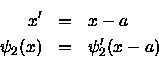 $x' = x - a$

$\psi_2(x) = \psi_2'(x - a)$